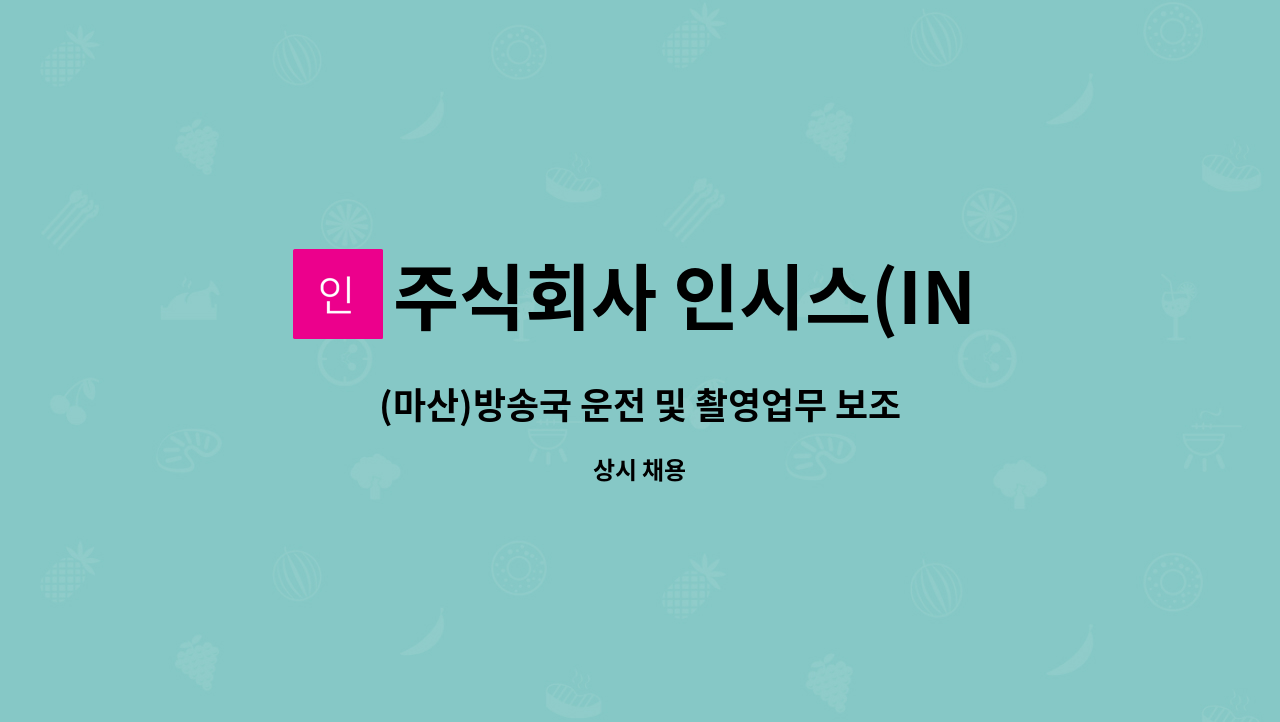 인 주식회사 인시스(IN

(마산)방송국 운전 및 촬영업무 보조

상시 채용